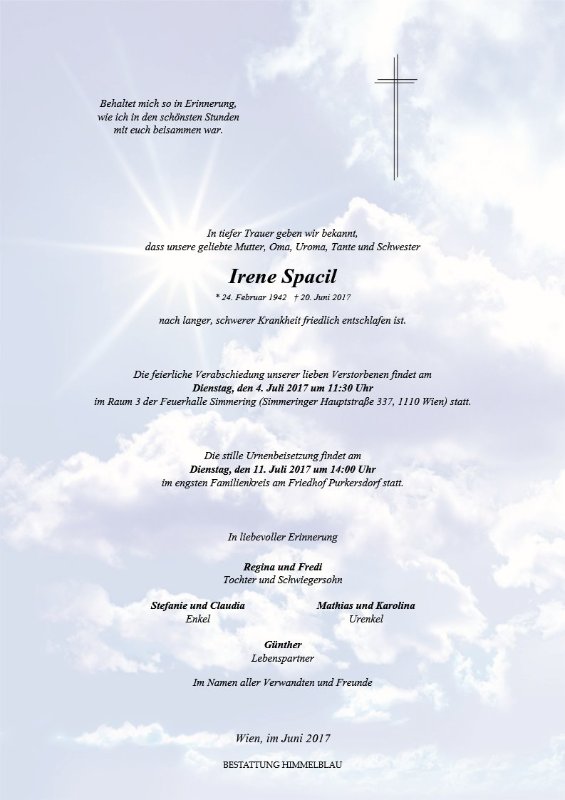 Behaltet mich so in Erinnerung,
wie ich in den schönsten Stunden
mit euch beisammen war.

In tiefer Trauer geben wir bekannt,
dass unsere geliebte Mutter, Oma, Uroma, Tante und Schwester

Irene Spacil

* 24. Februar 1942 † 20. Juni 2017

nach langer, schwerer Krankheit friedlich entschlafen ist.

Die feierliche Verabschiedung unserer lieben Verstorbenen findet am
Dienstag, den 4. Juli 2017 um 11:30 Uhr
im Raum 3 der Feuerhalle Simmering (Simmeringer Hauptstraße 337, 1110 Wien) statt.

Die stille Urnenbeisetzung findet am
Dienstag, den 11. Juli 2017 um 14:00 Uhr
im engsten Familienkreis am Friedhof Purkersdorf statt.

In liebevoller Erinnerung

Regina und Fredi
Tochter und Schwiegersohn

Stefanie und Claudia
Enkel

Mathias und Karolina
Urenkel

Günther
Lebenspartner

Im Namen aller Verwandten und Freunde

Wien, im Juni 2017

BESTATTUNG HIMMELBLAU